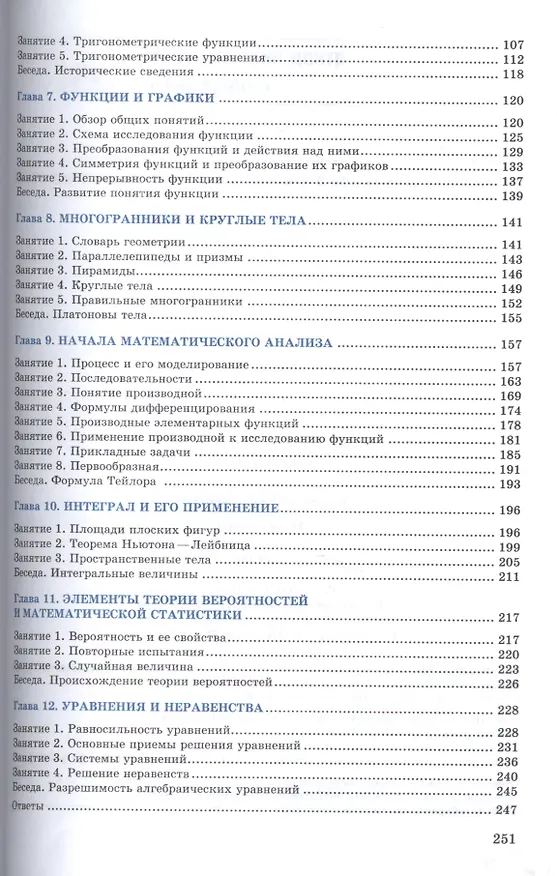 Занятие 4. Тригонометрические функции 107
Занятие 5. Тригонометрические уравнения 112
Беседа. Исторические сведения 118

Глава 7. ФУНКЦИИ И ГРАФИКИ 120

Занятие 1. Обзор общих понятий 120
Занятие 2. Схема исследования функции 125
Занятие 3. Преобразования функций и действия над ними 129
Занятие 4. Симметрия функций и преобразование их графиков 133
Занятие 5. Непрерывность функции 137
Беседа. Развитие понятия функции 139

Глава 8. МНОГОГРАННИКИ И КРУГЛЫЕ ТЕЛА 141

Занятие 1. Словарь геометрии 141
Занятие 2. Параллелепипеды и призмы 143
Занятие 3. Пирамиды 146
Занятие 4. Круглые тела 149
Занятие 5. Правильные многогранники 152
Беседа. Платоновы тела 155

Глава 9. НАЧАЛА МАТЕМАТИЧЕСКОГО АНАЛИЗА 157

Занятие 1. Процесс и его моделирование 157
Занятие 2. Последовательности 163
Занятие 3. Понятие производной 169
Занятие 4. Формулы дифференцирования 174
Занятие 5. Производные элементарных функций 178
Занятие 6. Применение производной к исследованию функций 181
Занятие 7. Прикладные задачи 185
Занятие 8. Первообразная 191
Беседа. Формула Тейлора 193

Глава 10. ИНТЕГРАЛ И ЕГО ПРИМЕНЕНИЕ 196

Занятие 1. Площади плоских фигур 196
Занятие 2. Теорема Ньютона—Лейбница 199
Занятие 3. Пространственные тела 205
Беседа. Интегральные величины 211

Глава 11. ЭЛЕМЕНТЫ ТЕОРИИ ВЕРОЯТНОСТЕЙ И МАТЕМАТИЧЕСКОЙ СТАТИСТИКИ 217

Занятие 1. Вероятность и ее свойства 217
Занятие 2. Повторные испытания 220
Занятие 3. Случайная величина 223
Беседа. Происхождение теории вероятностей 226

Глава 12. УРАВНЕНИЯ И НЕРАВЕНСТВА 228

Занятие 1. Равносильность уравнений 228
Занятие 2. Основные приемы решения уравнений 231
Занятие 3. Системы уравнений 236
Занятие 4. Решение неравенств 240
Беседа. Разрешимость алгебраических уравнений 245
Ответы 247

251